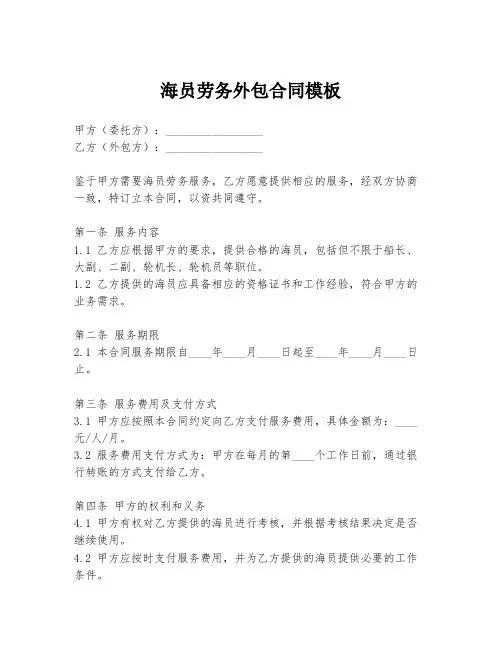 海员劳务外包合同模板

甲方（委托方）：________________
乙方（外包方）：________________

鉴于甲方需要海员劳务服务，乙方愿意提供相应的服务，经双方协商一致，特订立本合同，以资共同遵守。

第一条 服务内容
1.1 乙方应根据甲方的要求，提供合格的海员，包括但不限于船长、大副、二副、轮机长、轮机员等职位。
1.2 乙方提供的海员应具备相应的资格证书和工作经验，符合甲方的业务需求。

第二条 服务期限
2.1 本合同服务期限自____年____月____日起至____年____月____日止。

第三条 服务费用及支付方式
3.1 甲方应按照本合同约定向乙方支付服务费用，具体金额为：____元/人/月。
3.2 服务费用支付方式为：甲方在每月的第____个工作日前，通过银行转账的方式支付给乙方。

第四条 甲方的权利和义务
4.1 甲方有权对乙方提供的海员进行考核，并根据考核结果决定是否继续使用。
4.2 甲方应按时支付服务费用，并为乙方提供的海员提供必要的工作条件。